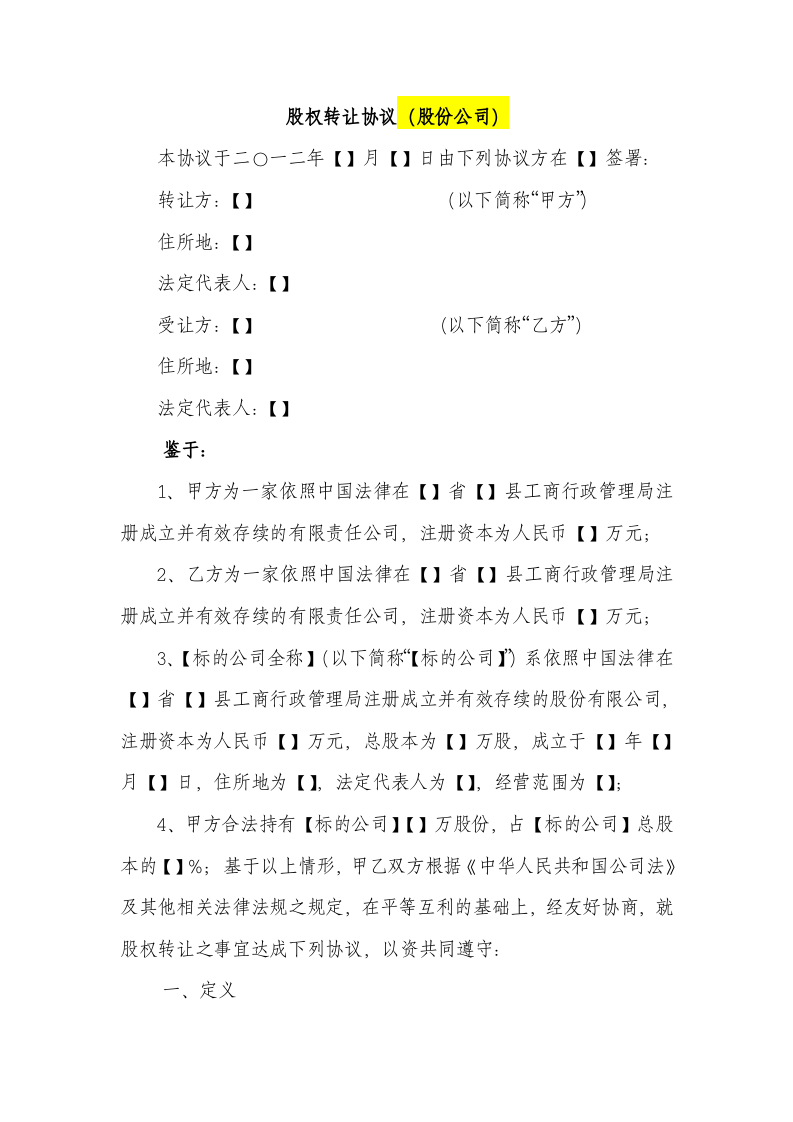 股权转让协议（股份公司）

本协议于二〇一二年【】月【】日由下列协议方在【】签署：

转让方：【】 （以下简称“甲方”）

住所地：【】

法定代表人：【】

受让方：【】 （以下简称“乙方”）

住所地：【】

法定代表人：【】

鉴于：

1、甲方为一家依照中国法律在【】省【】县工商行政管理局注册成立并有效存续的有限责任公司，注册资本为人民币【】万元；

2、乙方为一家依照中国法律在【】省【】县工商行政管理局注册成立并有效存续的有限责任公司，注册资本为人民币【】万元；

3、【标的公司全称】（以下简称“【标的公司】”）系依照中国法律在【】省【】县工商行政管理局注册成立并有效存续的股份有限公司，注册资本为人民币【】万元，总股本为【】万股，成立于【】年【】月【】日，住所地为【】，法定代表人为【】，经营范围为【】；

4、甲方合法持有【标的公司】【】万股份，占【标的公司】总股本的【】%；基于以上情形，甲乙双方根据《中华人民共和国公司法》及其他相关法律法规之规定，在平等互利的基础上，经友好协商，就股权转让之事宜达成下列协议，以资共同遵守：

一、定义